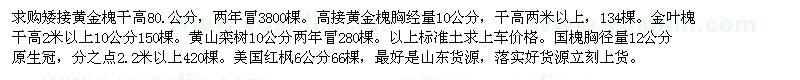 求购矮接黄金槐干高80.公分，两年冒3800棵。高接黄金槐胸经量10公分，干高两米以上，134棵。金叶槐干高2米以上10公分150棵。黄山栾树10公分两年冒280棵。以上标准土求上车价格。国槐胸径量12公分原生冠，分之点2.2米以上420棵。美国红枫6公分66棵，最好是山东货源，落实好货源立刻上货。